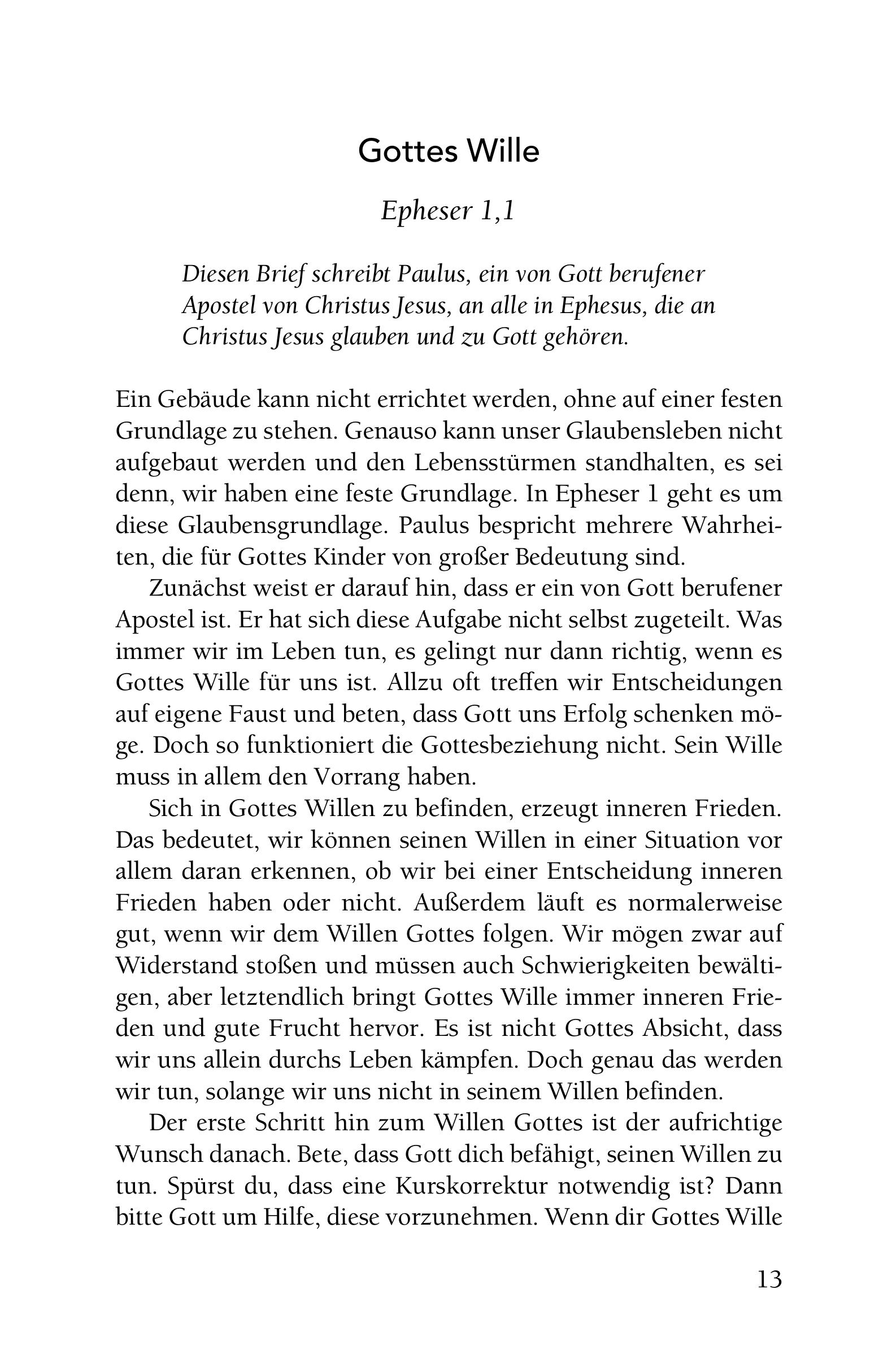 Gottes Wille

Epheser 1,1

Diesen Brief schreibt Paulus, ein von Gott berufener Apostel von Christus Jesus, an alle in Ephesus, die an Christus Jesus glauben und zu Gott gehören.

Ein Gebäude kann nicht errichtet werden, ohne auf einer festen Grundlage zu stehen. Genauso kann unser Glaubensleben nicht aufgebaut werden und den Lebensstürmen standhalten, es sei denn, wir haben eine feste Grundlage. In Epheser 1 geht es um diese Glaubensgrundlage. Paulus bespricht mehrere Wahrheiten, die für Gottes Kinder von großer Bedeutung sind.

Zunächst weist er darauf hin, dass er ein von Gott berufener Apostel ist. Er hat sich diese Aufgabe nicht selbst zugeteilt. Was immer wir im Leben tun, es gelingt nur dann richtig, wenn es Gottes Wille für uns ist. Allzu oft treffen wir Entscheidungen auf eigene Faust und beten, dass Gott uns Erfolg schenken möge. Doch so funktioniert die Gottesbeziehung nicht. Sein Wille muss in allem den Vorrang haben.

Sich in Gottes Willen zu befinden, erzeugt inneren Frieden. Das bedeutet, wir können seinen Willen in einer Situation vor allem daran erkennen, ob wir bei einer Entscheidung inneren Frieden haben oder nicht. Außerdem läuft es normalerweise gut, wenn wir dem Willen Gottes folgen. Wir mögen zwar auf Widerstand stoßen und müssen auch Schwierigkeiten bewältigen, aber letztendlich bringt Gottes Wille immer inneren Frieden und gute Frucht hervor. Es ist nicht Gottes Absicht, dass wir uns allein durchs Leben kämpfen. Doch genau das werden wir tun, solange wir uns nicht in seinem Willen befinden.

Der erste Schritt hin zum Willen Gottes ist der aufrichtige Wunsch danach. Bete, dass Gott dich befähigt, seinen Willen zu tun. Spürst du, dass eine Kurskorrektur notwendig ist? Dann bitte Gott um Hilfe, diese vorzunehmen. Wenn dir Gottes Wille

13